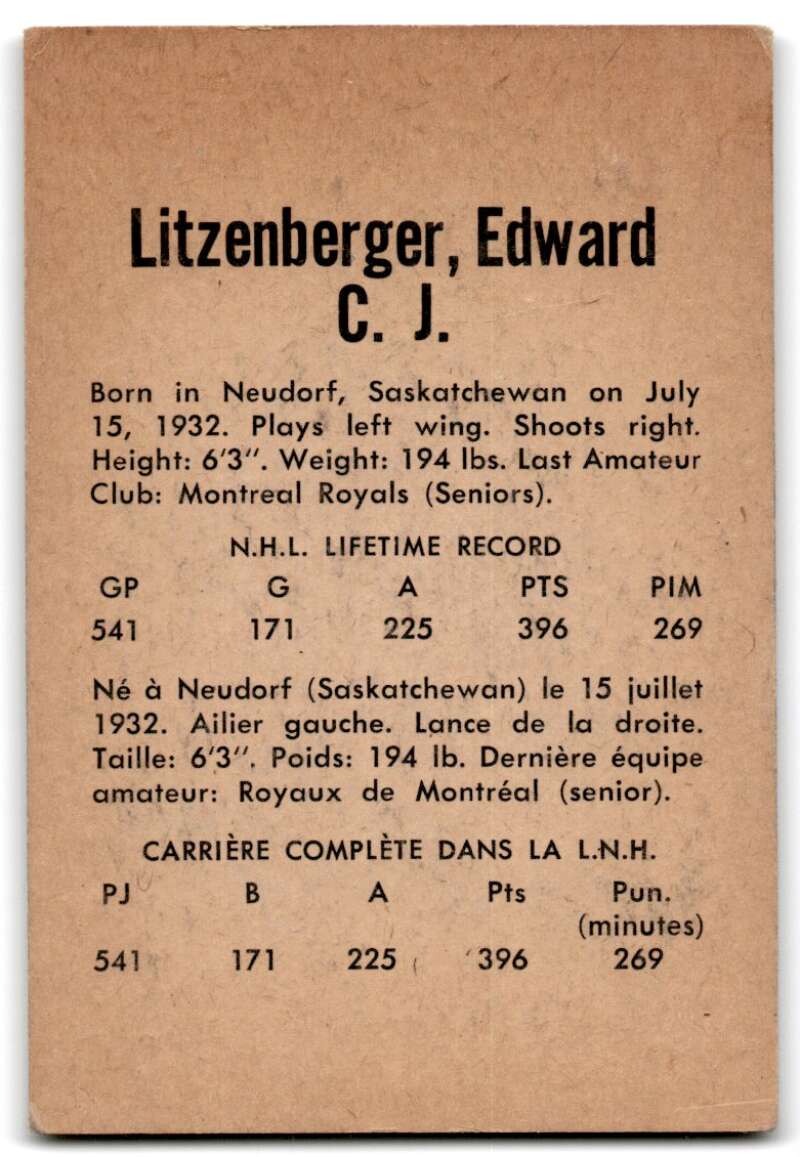 Litzenberger, Edward C. J.

Born in Neudorf, Saskatchewan on July 15, 1932. Plays left wing. Shoots right. Height: 6'3". Weight: 194 lbs. Last Amateur Club: Montreal Royals (Seniors).

N.H.L. LIFETIME RECORD

| GP | G | A | PTS | PIM |
|---|---|---|---|---|
| 541 | 171 | 225 | 396 | 269 |

Né à Neudorf (Saskatchewan) le 15 juillet 1932. Ailier gauche. Lance de la droite. Taille: 6'3". Poids: 194 lb. Dernière équipe amateur: Royaux de Montréal (senior).

CARRIÈRE COMPLÈTE DANS LA L.N.H.

| PJ | B | A | Pts | Pun. (minutes) |
|---|---|---|---|---|
| 541 | 171 | 225 | 396 | 269 |